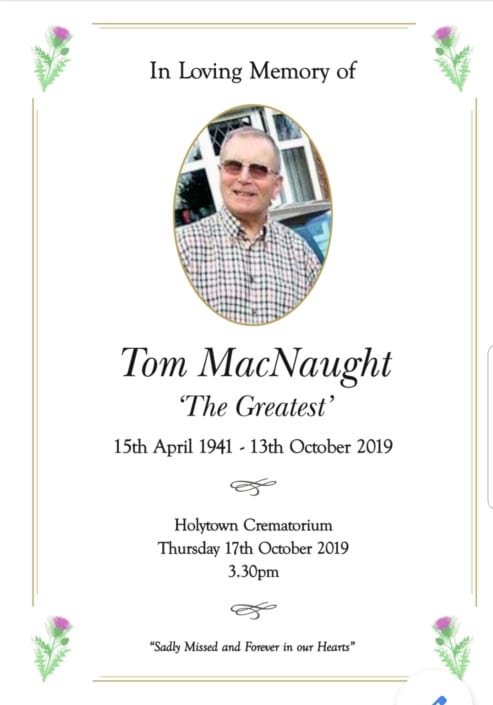 In Loving Memory of

Tom MacNaught

'The Greatest'

15th April 1941 - 13th October 2019

Holytown Crematorium
Thursday 17th October 2019
3.30pm

"Sadly Missed and Forever in our Hearts"